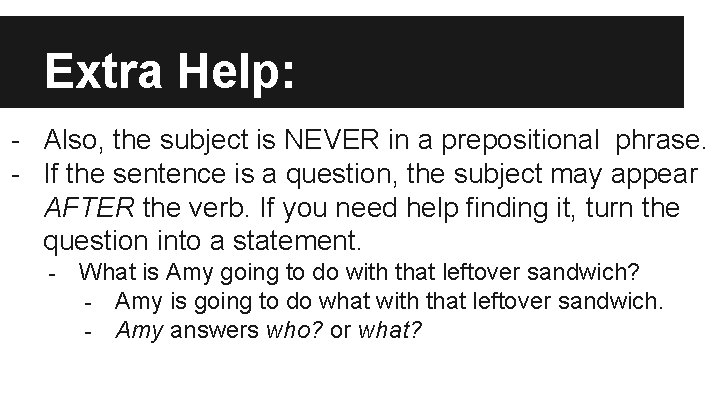 Extra Help:

- Also, the subject is NEVER in a prepositional phrase.
- If the sentence is a question, the subject may appear AFTER the verb. If you need help finding it, turn the question into a statement.
- What is Amy going to do with that leftover sandwich?
- Amy is going to do what with that leftover sandwich.
- Amy answers who? or what?